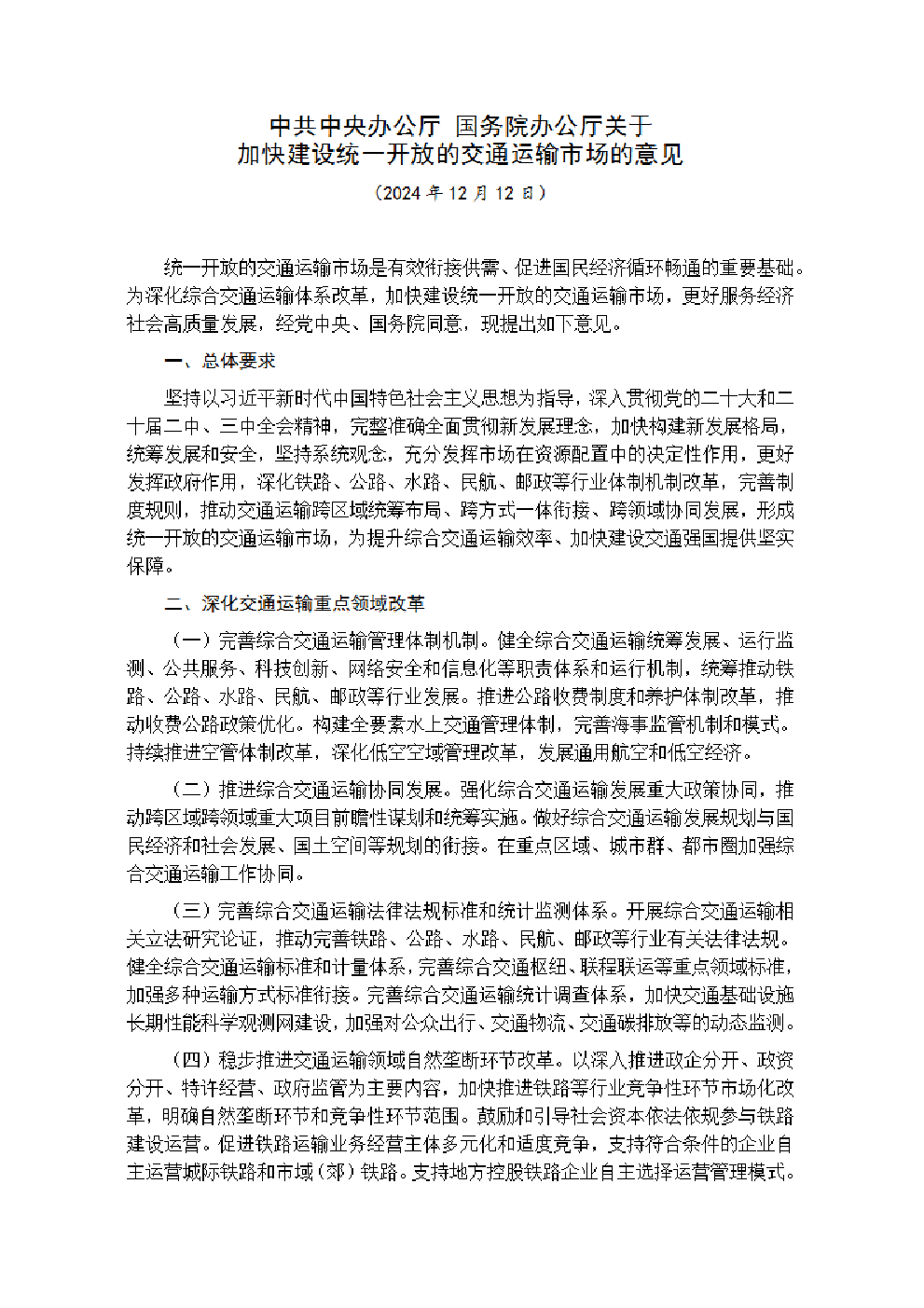 中共中央办公厅 国务院办公厅关于
加快建设统一开放的交通运输市场的意见

（2024 年 12 月 12 日）

统一开放的交通运输市场是有效衔接供需、促进国民经济循环畅通的重要基础。为深化综合交通运输体系改革，加快建设统一开放的交通运输市场，更好服务经济社会高质量发展，经党中央、国务院同意，现提出如下意见。

一、总体要求

坚持以习近平新时代中国特色社会主义思想为指导，深入贯彻党的二十大和二十届二中、三中全会精神，完整准确全面贯彻新发展理念，加快构建新发展格局，统筹发展和安全，坚持系统观念，充分发挥市场在资源配置中的决定性作用，更好发挥政府作用，深化铁路、公路、水路、民航、邮政等行业体制机制改革，完善制度规则，推动交通运输跨区域统筹布局、跨方式一体衔接、跨领域协同发展，形成统一开放的交通运输市场，为提升综合交通运输效率、加快建设交通强国提供坚实保障。

二、深化交通运输重点领域改革

（一）完善综合交通运输管理体制机制。健全综合交通运输统筹发展、运行监测、公共服务、科技创新、网络安全和信息化等职责体系和运行机制，统筹推动铁路、公路、水路、民航、邮政等行业发展。推进公路收费制度和养护体制改革，推动收费公路政策优化。构建全要素水上交通管理体制，完善海事监管机制和模式。持续推进空管体制改革，深化低空空域管理改革，发展通用航空和低空经济。

（二）推进综合交通运输协同发展。强化综合交通运输发展重大政策协同，推动跨区域跨领域重大项目前瞻性谋划和统筹实施。做好综合交通运输发展规划与国民经济和社会发展、国土空间等规划的衔接。在重点区域、城市群、都市圈加强综合交通运输工作协同。

（三）完善综合交通运输法律法规标准和统计监测体系。开展综合交通运输相关立法研究论证，推动完善铁路、公路、水路、民航、邮政等行业有关法律法规。健全综合交通运输标准和计量体系，完善综合交通枢纽、联程联运等重点领域标准，加强多种运输方式标准衔接。完善综合交通运输统计调查体系，加快交通基础设施长期性能科学观测网建设，加强对公众出行、交通物流、交通碳排放等的动态监测。

（四）稳步推进交通运输领域自然垄断环节改革。以深入推进政企分开、政资分开、特许经营、政府监管为主要内容，加快推进铁路等行业竞争性环节市场化改革，明确自然垄断环节和竞争性环节范围。鼓励和引导社会资本依法依规参与铁路建设运营。促进铁路运输业务经营主体多元化和适度竞争，支持符合条件的企业自主运营城际铁路和市域（郊）铁路。支持地方控股铁路企业自主选择运营管理模式。